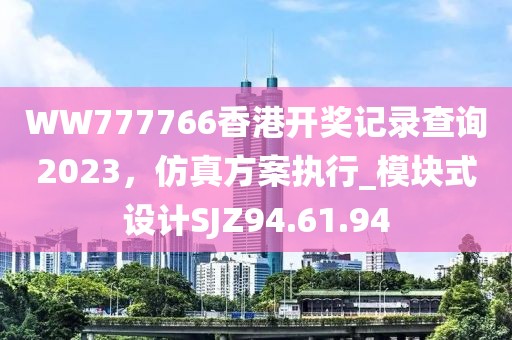 WW777766香港开奖记录查询2023，仿真方案执行_模块式设计SJZ94.61.94